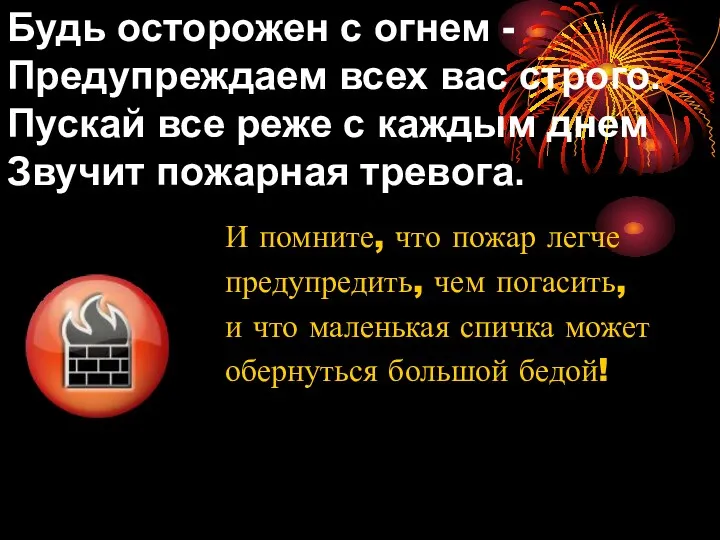 Будь осторожен с огнем -
Предупреждаем всех вас строго.
Пускай все реже с каждым днем
Звучит пожарная тревога.

И помните, что пожар легче предупредить, чем погасить, и что маленькая спичка может обернуться большой бедой!